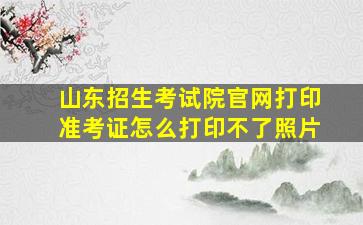 山东招生考试院官网打印准考证怎么打印不了照片